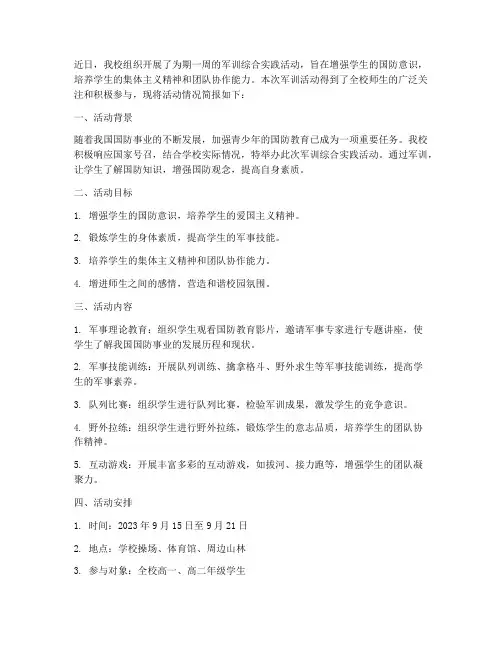 近日，我校组织开展了为期一周的军训综合实践活动，旨在增强学生的国防意识，培养学生的集体主义精神和团队协作能力。本次军训活动得到了全校师生的广泛关注和积极参与，现将活动情况简报如下：

一、活动背景

随着我国国防事业的不断发展，加强青少年的国防教育已成为一项重要任务。我校积极响应国家号召，结合学校实际情况，特举办此次军训综合实践活动。通过军训，让学生了解国防知识，增强国防观念，提高自身素质。

二、活动目标

1. 增强学生的国防意识，培养学生的爱国主义精神。

2. 锻炼学生的身体素质，提高学生的军事技能。

3. 培养学生的集体主义精神和团队协作能力。

4. 增进师生之间的感情，营造和谐校园氛围。

三、活动内容

1. 军事理论教育：组织学生观看国防教育影片，邀请军事专家进行专题讲座，使学生了解我国国防事业的发展历程和现状。

2. 军事技能训练：开展队列训练、擒拿格斗、野外求生等军事技能训练，提高学生的军事素养。

3. 队列比赛：组织学生进行队列比赛，检验军训成果，激发学生的竞争意识。

4. 野外拉练：组织学生进行野外拉练，锻炼学生的意志品质，培养学生的团队协作精神。

5. 互动游戏：开展丰富多彩的互动游戏，如拔河、接力跑等，增强学生的团队凝聚力。

四、活动安排

1. 时间：2023 年 9 月 15 日至 9 月 21 日

2. 地点：学校操场、体育馆、周边山林

3. 参与对象：全校高一、高二年级学生